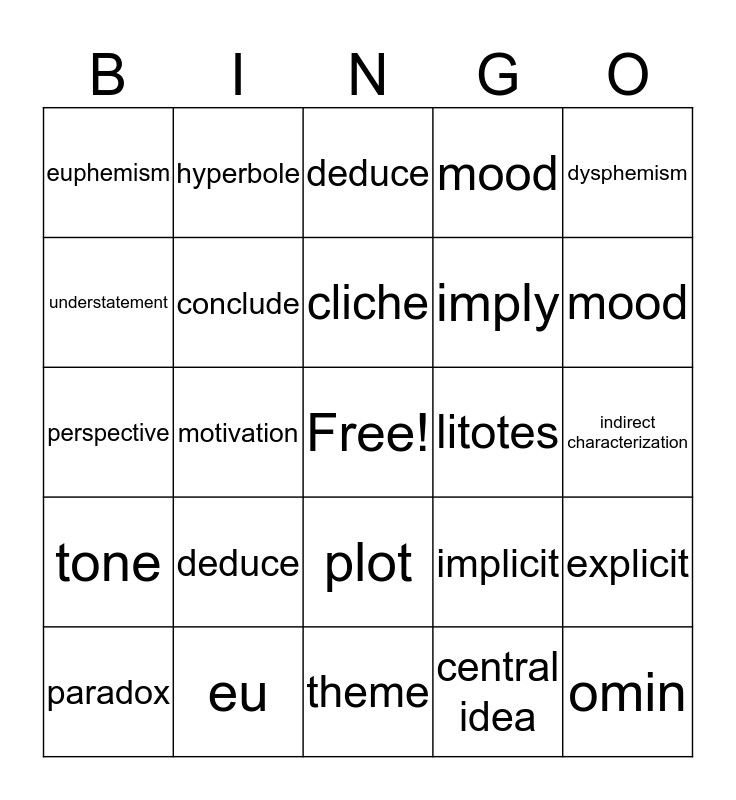 | B | I | N | G | O |
|---|---|---|---|---|
| euphemism | hyperbole | deduce | mood | dysphemism |
| understatement | conclude | cliche | imply | mood |
| perspective | motivation | Free! | litotes | indirect characterization |
| tone | deduce | plot | implicit | explicit |
| paradox | eu | theme | central idea | omin |